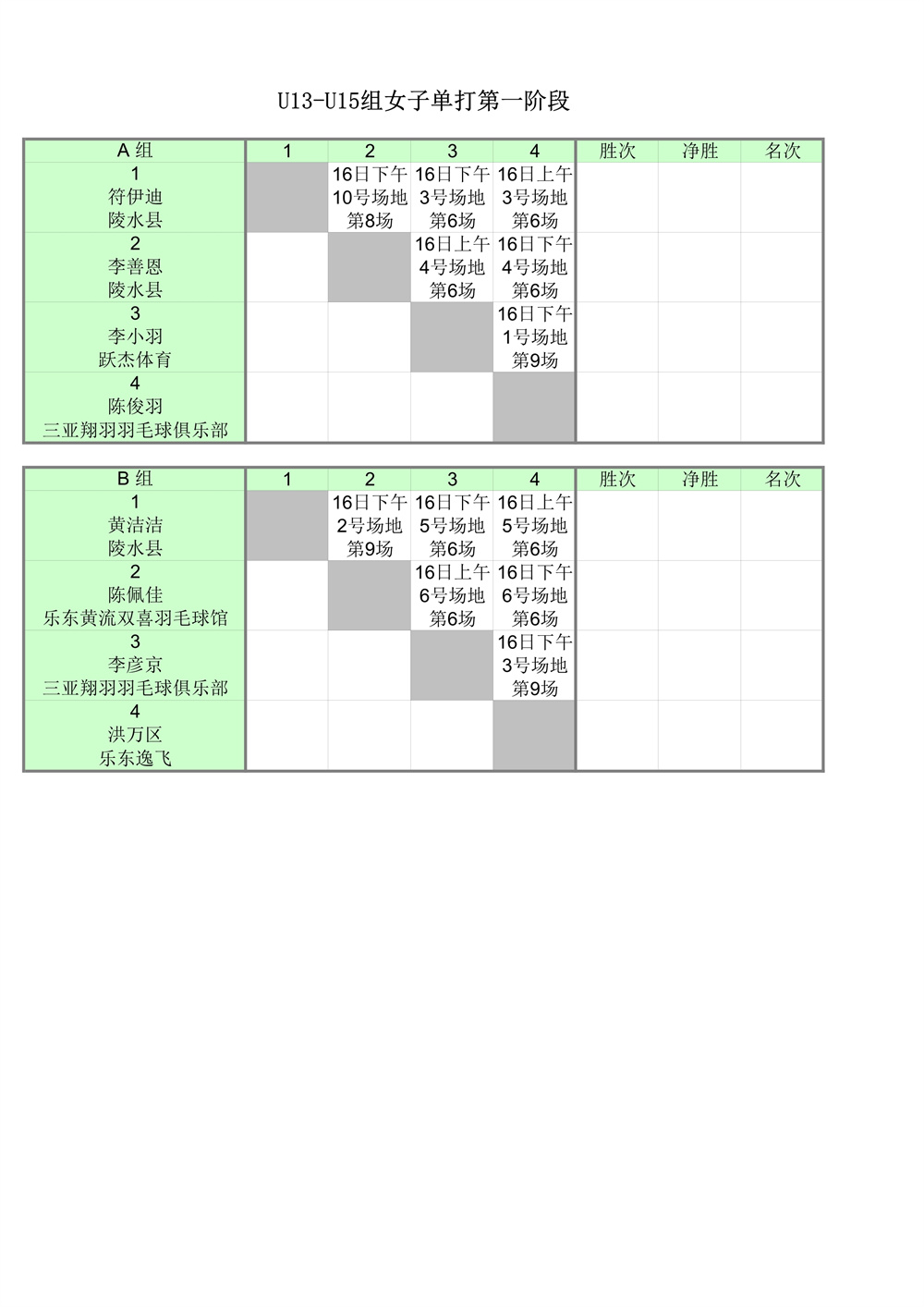 U13-U15组女子单打第一阶段

| A 组 | 1 | 2 | 3 | 4 | 胜次 | 净胜 | 名次 |
|---|---|---|---|---|---|---|---|
| 1 符伊迪 陵水县 | | 16日下午 10号场地 第8场 | 16日下午 3号场地 第6场 | 16日上午 3号场地 第6场 | | | |
| 2 李善恩 陵水县 | | | 16日上午 4号场地 第6场 | 16日下午 4号场地 第6场 | | | |
| 3 李小羽 跃杰体育 | | | | 16日下午 1号场地 第9场 | | | |
| 4 陈俊羽 三亚翔羽羽毛球俱乐部 | | | | | | | |

| B 组 | 1 | 2 | 3 | 4 | 胜次 | 净胜 | 名次 |
|---|---|---|---|---|---|---|---|
| 1 黄洁洁 陵水县 | | 16日下午 2号场地 第9场 | 16日下午 5号场地 第6场 | 16日上午 5号场地 第6场 | | | |
| 2 陈佩佳 乐东黄流双喜羽毛球馆 | | | 16日上午 6号场地 第6场 | 16日下午 6号场地 第6场 | | | |
| 3 李彦京 三亚翔羽羽毛球俱乐部 | | | | 16日下午 3号场地 第9场 | | | |
| 4 洪万区 乐东逸飞 | | | | | | | |